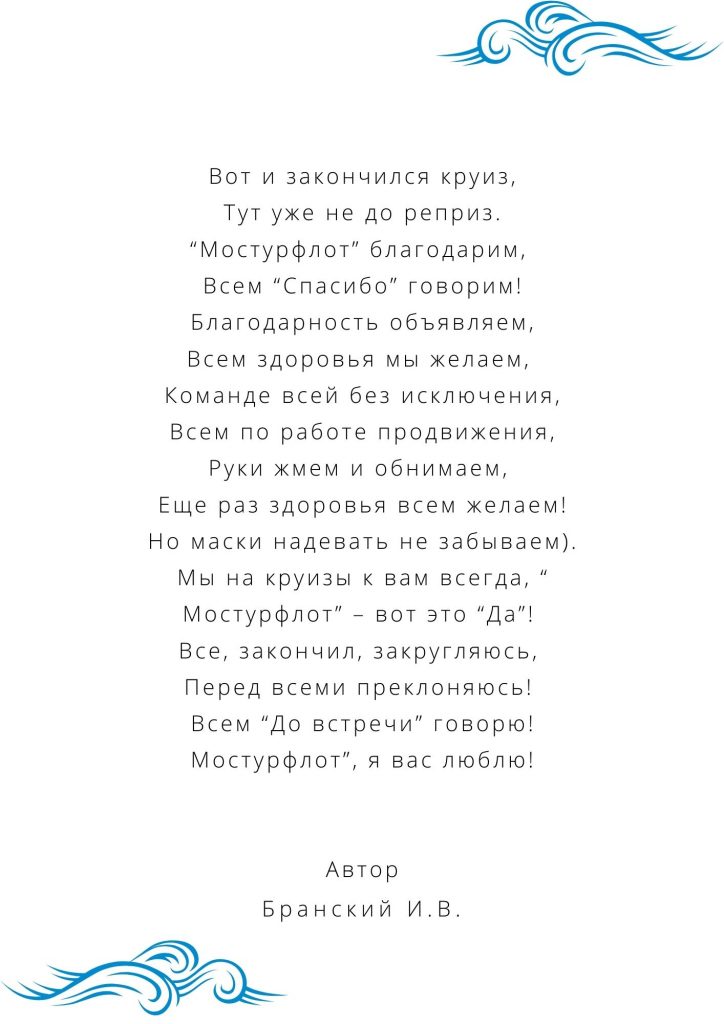 Вот и закончился круиз,
Тут уже не до реприз.
“Мостурфлот” благодарим,
Всем “Спасибо” говорим!
Благодарность объявляем,
Всем здоровья мы желаем,
Команде всей без исключения,
Всем по работе продвижения,
Руки жмем и обнимаем,
Еще раз здоровья всем желаем!
Но маски надевать не забываем).
Мы на круизы к вам всегда, “
Мостурфлот” – вот это “Да”!
Все, закончил, закругляюсь,
Перед всеми преклоняюсь!
Всем “До встречи” говорю!
Мостурфлот”, я вас люблю!

Автор
Бранский И.В.